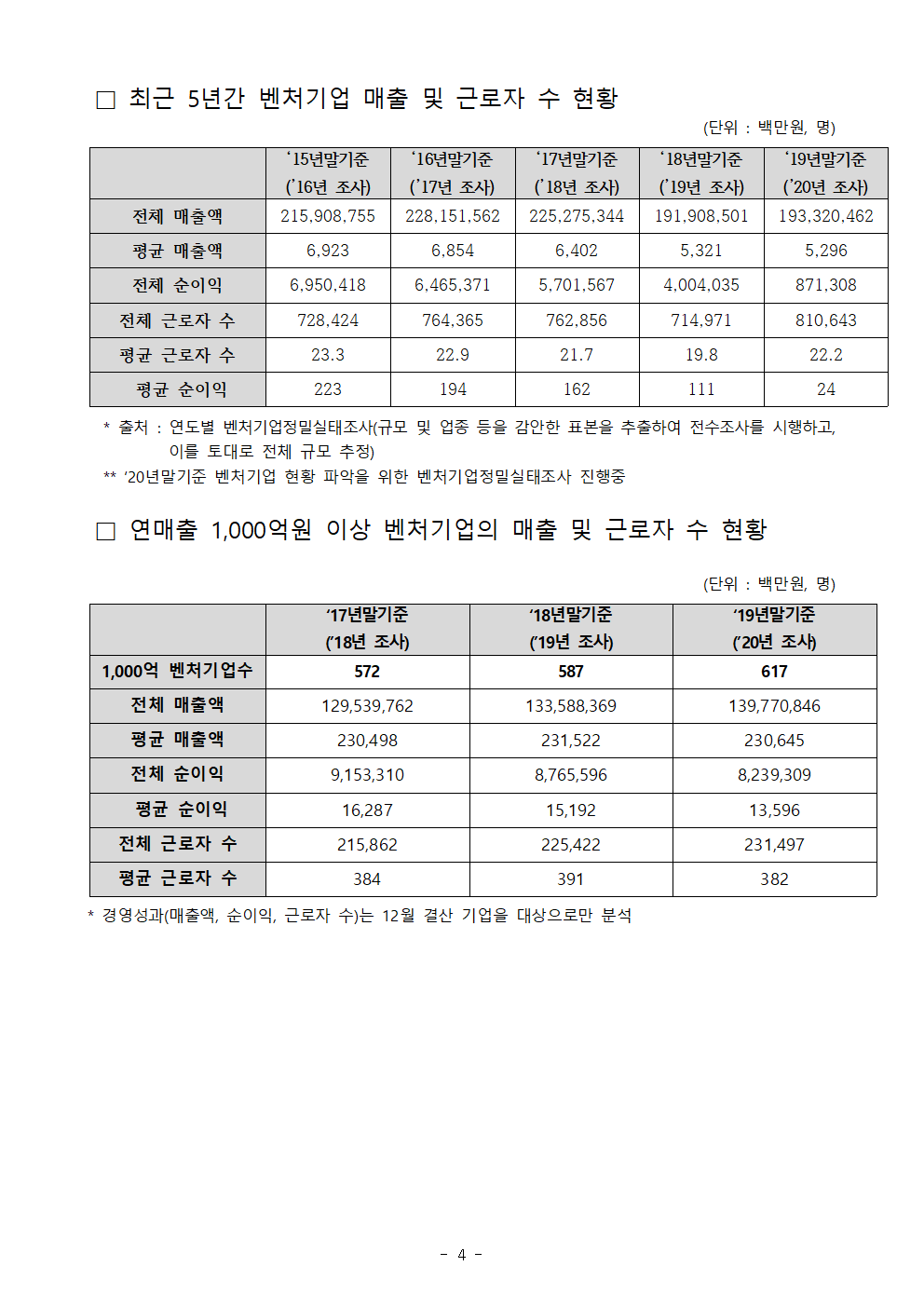 □ 최근 5년간 벤처기업 매출 및 근로자 수 현황

(단위 : 백만원, 명)

| | ‘15년말기준 (’16년 조사) | ‘16년말기준 (’17년 조사) | ‘17년말기준 (’18년 조사) | ‘18년말기준 (’19년 조사) | ‘19년말기준 (’20년 조사) |
|---|---|---|---|---|---|
| 전체 매출액 | 215,908,755 | 228,151,562 | 225,275,344 | 191,908,501 | 193,320,462 |
| 평균 매출액 | 6,923 | 6,854 | 6,402 | 5,321 | 5,296 |
| 전체 순이익 | 6,950,418 | 6,465,371 | 5,701,567 | 4,004,035 | 871,308 |
| 전체 근로자 수 | 728,424 | 764,365 | 762,856 | 714,971 | 810,643 |
| 평균 근로자 수 | 23.3 | 22.9 | 21.7 | 19.8 | 22.2 |
| 평균 순이익 | 223 | 194 | 162 | 111 | 24 |

* 출처 : 연도별 벤처기업정밀실태조사(규모 및 업종 등을 감안한 표본을 추출하여 전수조사를 시행하고, 이를 토대로 전체 규모 추정)
** ‘20년말기준 벤처기업 현황 파악을 위한 벤처기업정밀실태조사 진행중

□ 연매출 1,000억원 이상 벤처기업의 매출 및 근로자 수 현황

(단위 : 백만원, 명)

| | ‘17년말기준 (’18년 조사) | ‘18년말기준 (’19년 조사) | ‘19년말기준 (’20년 조사) |
|---|---|---|---|
| 1,000억 벤처기업수 | 572 | 587 | 617 |
| 전체 매출액 | 129,539,762 | 133,588,369 | 139,770,846 |
| 평균 매출액 | 230,498 | 231,522 | 230,645 |
| 전체 순이익 | 9,153,310 | 8,765,596 | 8,239,309 |
| 평균 순이익 | 16,287 | 15,192 | 13,596 |
| 전체 근로자 수 | 215,862 | 225,422 | 231,497 |
| 평균 근로자 수 | 384 | 391 | 382 |

* 경영성과(매출액, 순이익, 근로자 수)는 12월 결산 기업을 대상으로만 분석

- 4 -